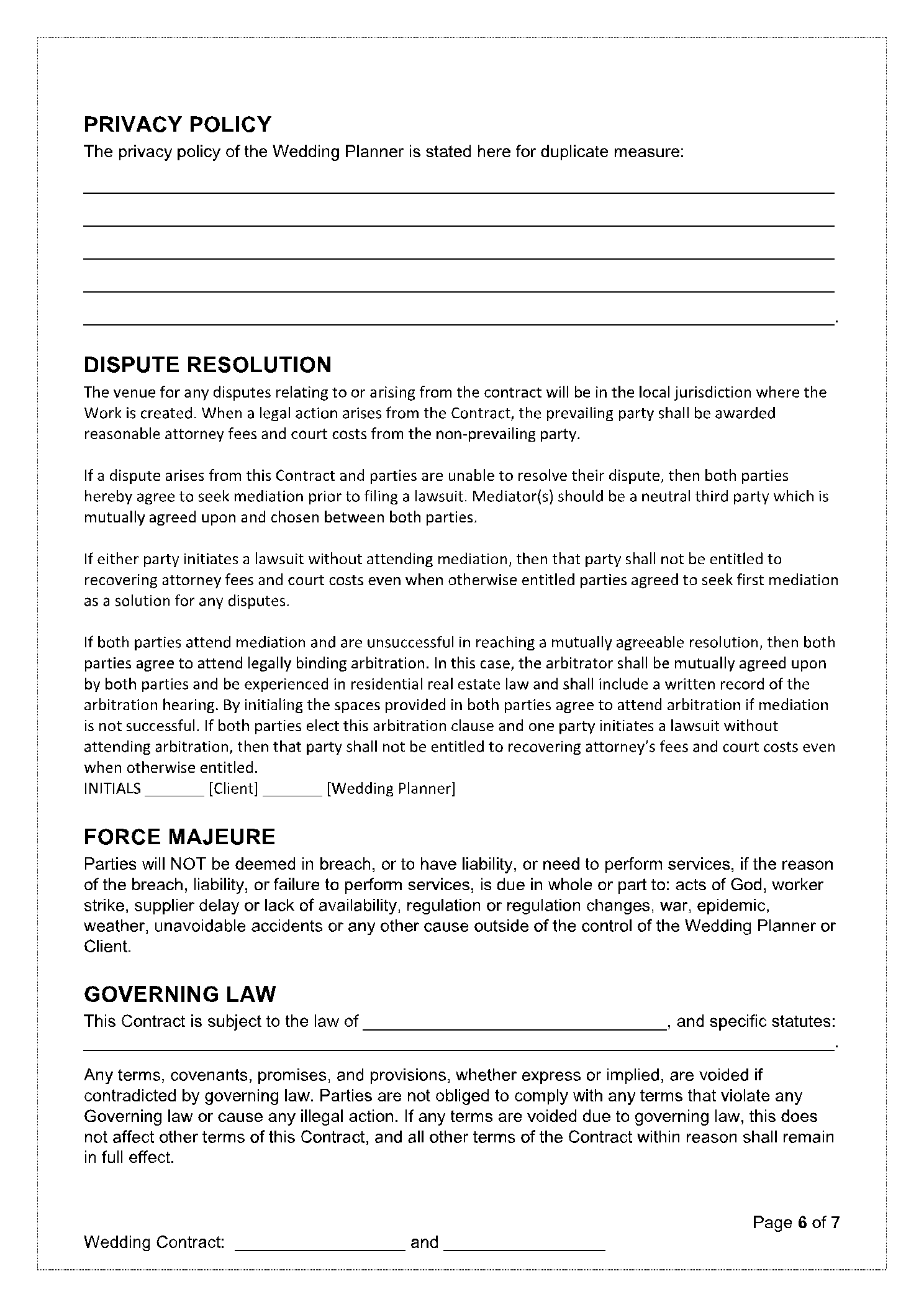 PRIVACY POLICY

The privacy policy of the Wedding Planner is stated here for duplicate measure:

____

____

____

____

____.

DISPUTE RESOLUTION

The venue for any disputes relating to or arising from the contract will be in the local jurisdiction where the Work is created. When a legal action arises from the Contract, the prevailing party shall be awarded reasonable attorney fees and court costs from the non-prevailing party.

If a dispute arises from this Contract and parties are unable to resolve their dispute, then both parties hereby agree to seek mediation prior to filing a lawsuit. Mediator(s) should be a neutral third party which is mutually agreed upon and chosen between both parties.

If either party initiates a lawsuit without attending mediation, then that party shall not be entitled to recovering attorney fees and court costs even when otherwise entitled parties agreed to seek first mediation as a solution for any disputes.

If both parties attend mediation and are unsuccessful in reaching a mutually agreeable resolution, then both parties agree to attend legally binding arbitration. In this case, the arbitrator shall be mutually agreed upon by both parties and be experienced in residential real estate law and shall include a written record of the arbitration hearing. By initialing the spaces provided in both parties agree to attend arbitration if mediation is not successful. If both parties elect this arbitration clause and one party initiates a lawsuit without attending arbitration, then that party shall not be entitled to recovering attorney's fees and court costs even when otherwise entitled.

INITIALS ____ [Client] ____ [Wedding Planner]

FORCE MAJEURE

Parties will NOT be deemed in breach, or to have liability, or need to perform services, if the reason of the breach, liability, or failure to perform services, is due in whole or part to: acts of God, worker strike, supplier delay or lack of availability, regulation or regulation changes, war, epidemic, weather, unavoidable accidents or any other cause outside of the control of the Wedding Planner or Client.

GOVERNING LAW

This Contract is subject to the law of ____, and specific statutes: ____.

Any terms, covenants, promises, and provisions, whether express or implied, are voided if contradicted by governing law. Parties are not obliged to comply with any terms that violate any Governing law or cause any illegal action. If any terms are voided due to governing law, this does not affect other terms of this Contract, and all other terms of the Contract within reason shall remain in full effect.

Page 6 of 7

Wedding Contract: ____ and ____